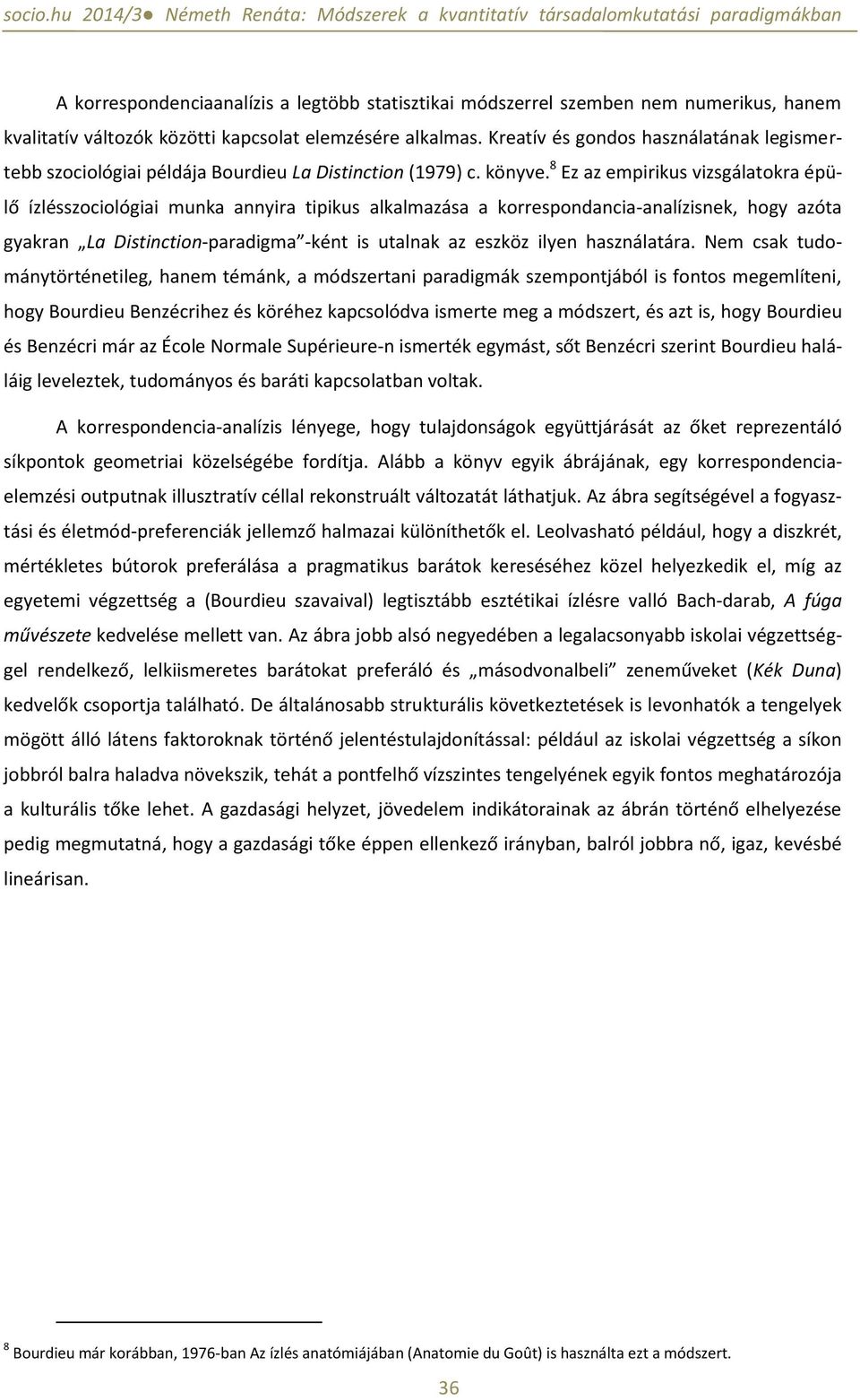 socio.hu 2014/3● Németh Renáta: Módszerek a kvantitatív társadalomkutatási paradigmákban

A korrespondenciaanalízis a legtöbb statisztikai módszerrel szemben nem numerikus, hanem kvalitatív változók közötti kapcsolat elemzésére alkalmas. Kreatív és gondos használatának legismertebb szociológiai példája Bourdieu La Distinction (1979) c. könyve.$^8$ Ez az empirikus vizsgálatokra épülő ízlésszociológiai munka annyira tipikus alkalmazása a korrespondancia-analízisnek, hogy azóta gyakran „La Distinction-paradigma”-ként is utalnak az eszköz ilyen használatára. Nem csak tudománytörténetileg, hanem témánk, a módszertani paradigmák szempontjából is fontos megemlíteni, hogy Bourdieu Benzécrihez és köréhez kapcsolódva ismerte meg a módszert, és azt is, hogy Bourdieu és Benzécri már az École Normale Supérieure-n ismerték egymást, sőt Benzécri szerint Bourdieu haláláig leveleztek, tudományos és baráti kapcsolatban voltak.

A korrespondencia-analízis lényege, hogy tulajdonságok együttjárását az őket reprezentáló síkpontok geometriai közelségébe fordítja. Alább a könyv egyik ábrájának, egy korrespondenciaelemzési outputnak illusztratív céllal rekonstruált változatát láthatjuk. Az ábra segítségével a fogyasztási és életmód-preferenciák jellemző halmazai különíthetők el. Leolvasható például, hogy a diszkrét, mértékletes bútorok preferálása a pragmatikus barátok kereséséhez közel helyezkedik el, míg az egyetemi végzettség a (Bourdieu szavaival) legtisztább esztétikai ízlésre valló Bach-darab, A fúga művészete kedvelése mellett van. Az ábra jobb alsó negyedében a legalacsonyabb iskolai végzettséggel rendelkező, lelkiismeretes barátokat preferáló és „másodvonalbeli” zeneműveket (Kék Duna) kedvelők csoportja található. De általánosabb strukturális következtetések is levonhatók a tengelyek mögött álló látens faktoroknak történő jelentéstulajdonítással: például az iskolai végzettség a síkon jobbról balra haladva növekszik, tehát a pontfelhő vízszintes tengelyének egyik fontos meghatározója a kulturális tőke lehet. A gazdasági helyzet, jövedelem indikátorainak az ábrán történő elhelyezése pedig megmutatná, hogy a gazdasági tőke éppen ellenkező irányban, balról jobbra nő, igaz, kevésbé lineárisan.

$^8$ Bourdieu már korábban, 1976-ban Az ízlés anatómiájában (Anatomie du Goût) is használta ezt a módszert.

36